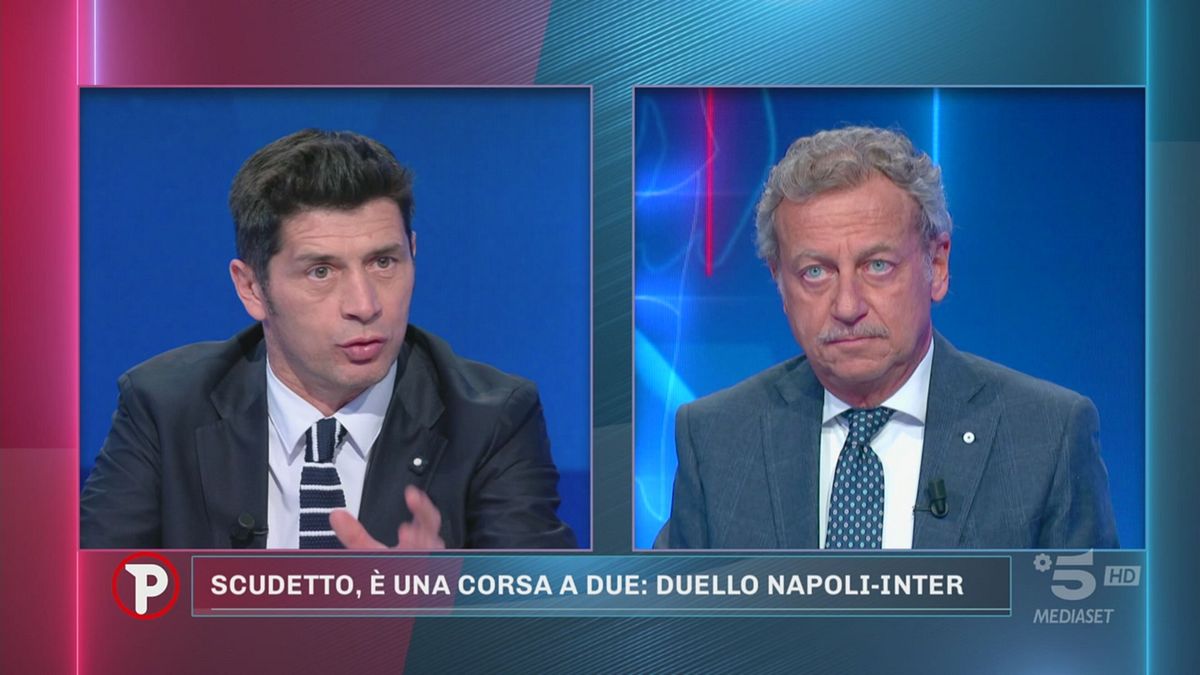 P

SCUDETTO, È UNA CORSA A DUE: DUELLO NAPOLI-INTER

5 HD
MEDIASET